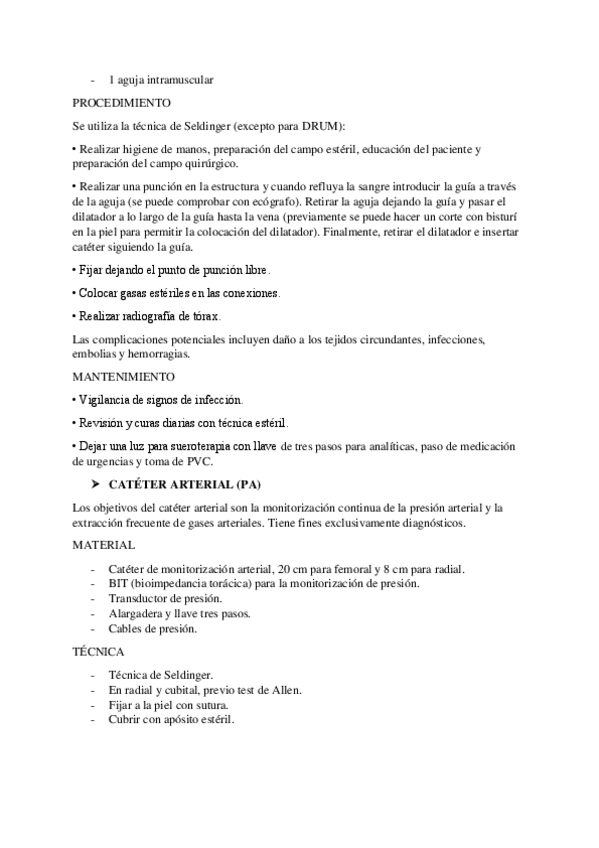 - 1 aguja intramuscular

PROCEDIMIENTO

Se utiliza la técnica de Seldinger (excepto para DRUM):

• Realizar higiene de manos, preparación del campo estéril, educación del paciente y preparación del campo quirúrgico.

• Realizar una punción en la estructura y cuando refluya la sangre introducir la guía a través de la aguja (se puede comprobar con ecógrafo). Retirar la aguja dejando la guía y pasar el dilatador a lo largo de la guía hasta la vena (previamente se puede hacer un corte con bisturí en la piel para permitir la colocación del dilatador). Finalmente, retirar el dilatador e insertar catéter siguiendo la guía.

• Fijar dejando el punto de punción libre.

• Colocar gasas estériles en las conexiones.

• Realizar radiografía de tórax.

Las complicaciones potenciales incluyen daño a los tejidos circundantes, infecciones, embolias y hemorragias.

MANTENIMIENTO

• Vigilancia de signos de infección.

• Revisión y curas diarias con técnica estéril.

• Dejar una luz para sueroterapia con llave de tres pasos para analíticas, paso de medicación de urgencias y toma de PVC.

➤ CATÉTER ARTERIAL (PA)

Los objetivos del catéter arterial son la monitorización continua de la presión arterial y la extracción frecuente de gases arteriales. Tiene fines exclusivamente diagnósticos.

MATERIAL

- Catéter de monitorización arterial, 20 cm para femoral y 8 cm para radial.
- BIT (bioimpedancia torácica) para la monitorización de presión.
- Transductor de presión.
- Alargadera y llave tres pasos.
- Cables de presión.

TÉCNICA

- Técnica de Seldinger.
- En radial y cubital, previo test de Allen.
- Fijar a la piel con sutura.
- Cubrir con apósito estéril.